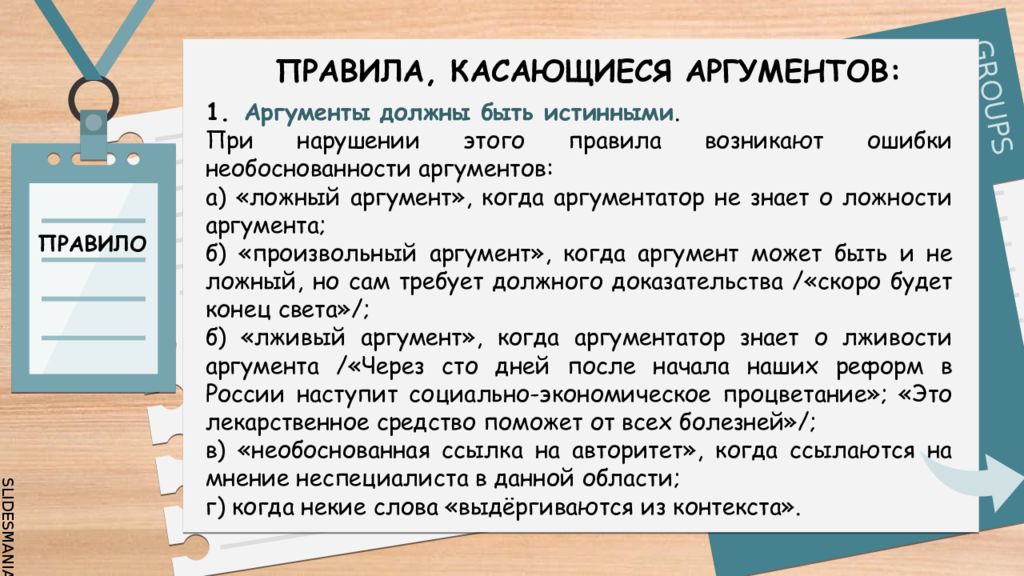 ПРАВИЛО

ПРАВИЛА, КАСАЮЩИЕСЯ АРГУМЕНТОВ:

1. Аргументы должны быть истинными.
При нарушении этого правила возникают ошибки необоснованности аргументов:
а) «ложный аргумент», когда аргументатор не знает о ложности аргумента;
б) «произвольный аргумент», когда аргумент может быть и не ложный, но сам требует должного доказательства /«скоро будет конец света»/;
б) «лживый аргумент», когда аргументатор знает о лживости аргумента /«Через сто дней после начала наших реформ в России наступит социально-экономическое процветание»; «Это лекарственное средство поможет от всех болезней»/;
в) «необоснованная ссылка на авторитет», когда ссылаются на мнение неспециалиста в данной области;
г) когда некие слова «выдёргиваются из контекста».

GROUPS

SLIDESMANIA